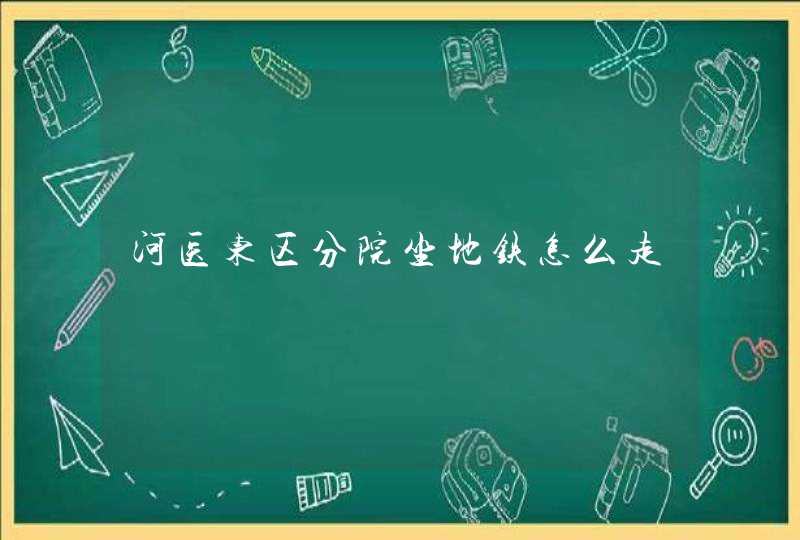 河医东区分院坐地铁怎么走